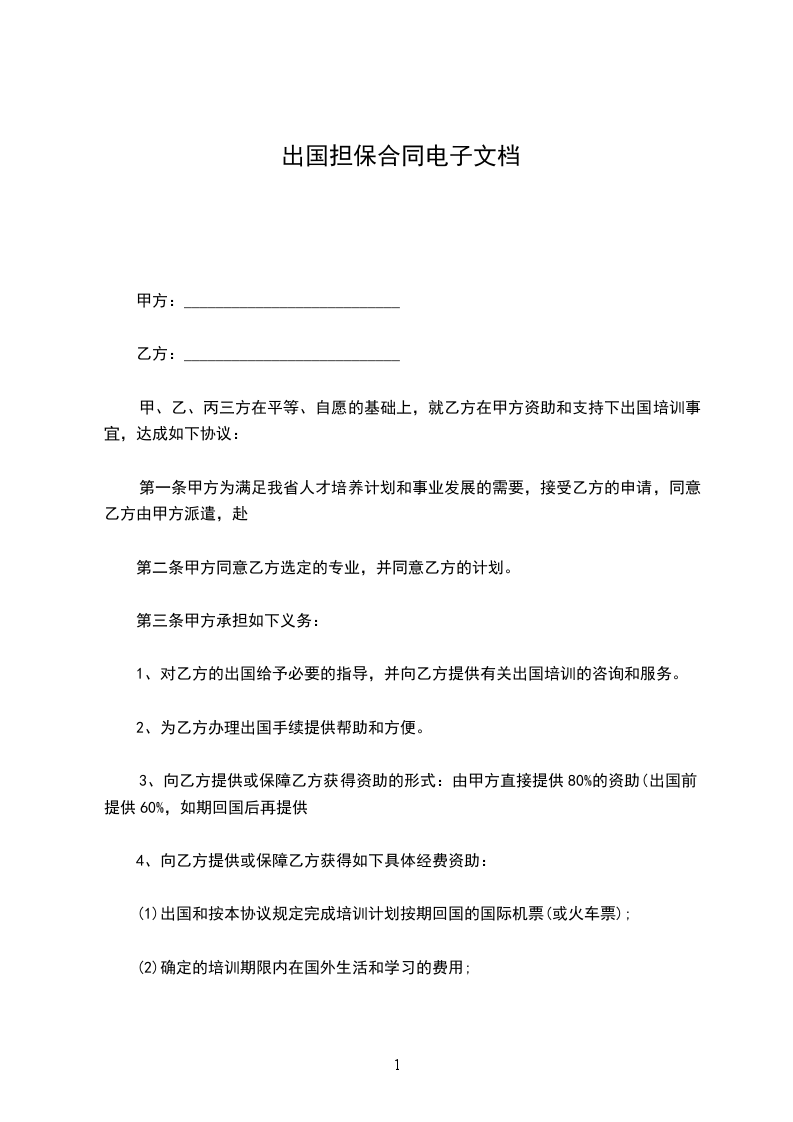 出国担保合同电子文档

甲方：___________________________

乙方：___________________________

甲、乙、丙三方在平等、自愿的基础上，就乙方在甲方资助和支持下出国培训事宜，达成如下协议：

第一条甲方为满足我省人才培养计划和事业发展的需要，接受乙方的申请，同意乙方由甲方派遣，赴

第二条甲方同意乙方选定的专业，并同意乙方的计划。

第三条甲方承担如下义务：

1、对乙方的出国给予必要的指导，并向乙方提供有关出国培训的咨询和服务。

2、为乙方办理出国手续提供帮助和方便。

3、向乙方提供或保障乙方获得资助的形式：由甲方直接提供80%的资助(出国前提供60%，如期回国后再提供

4、向乙方提供或保障乙方获得如下具体经费资助：

(1)出国和按本协议规定完成培训计划按期回国的国际机票(或火车票)；

(2)确定的培训期限内在国外生活和学习的费用；

1